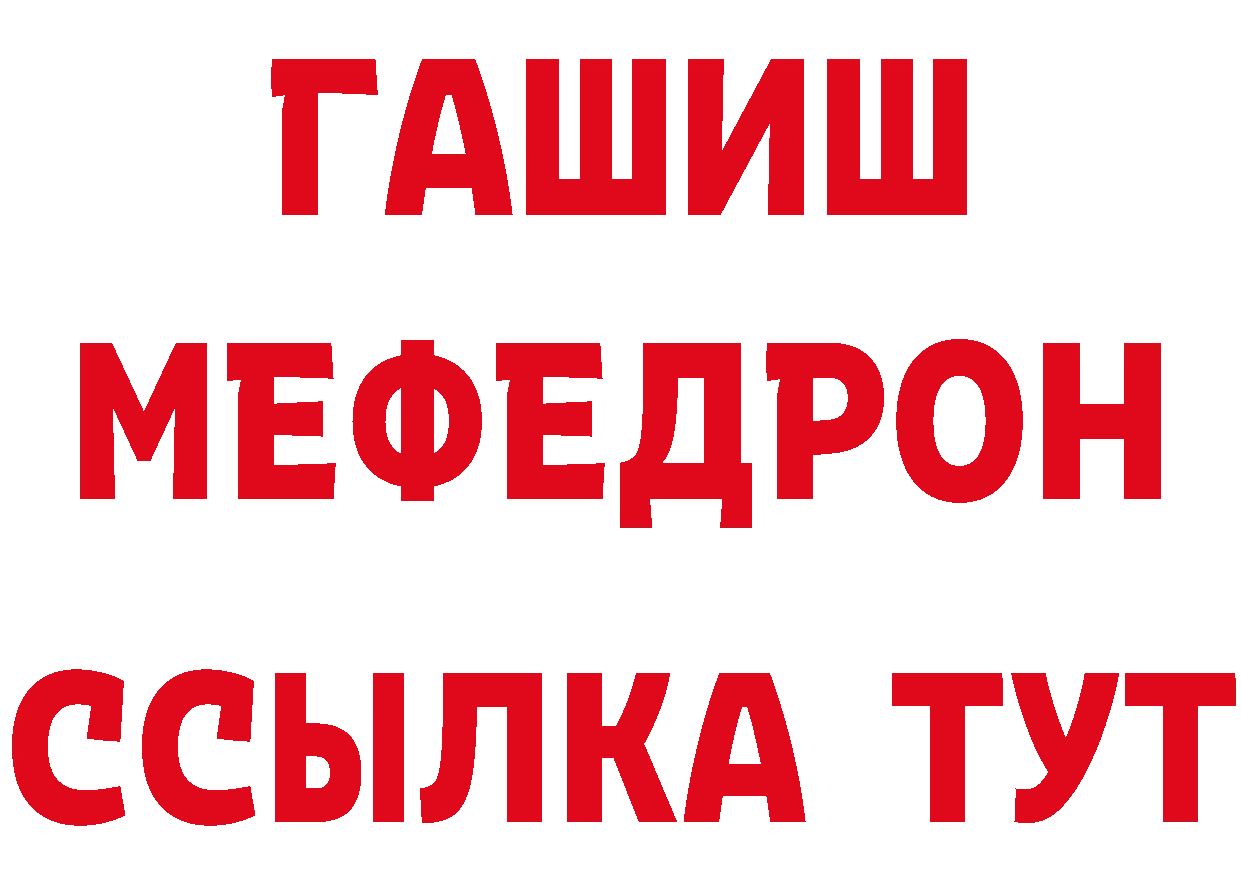 ГАШИШ
МЕФЕДРОН
ССЫЛКА ТУТ